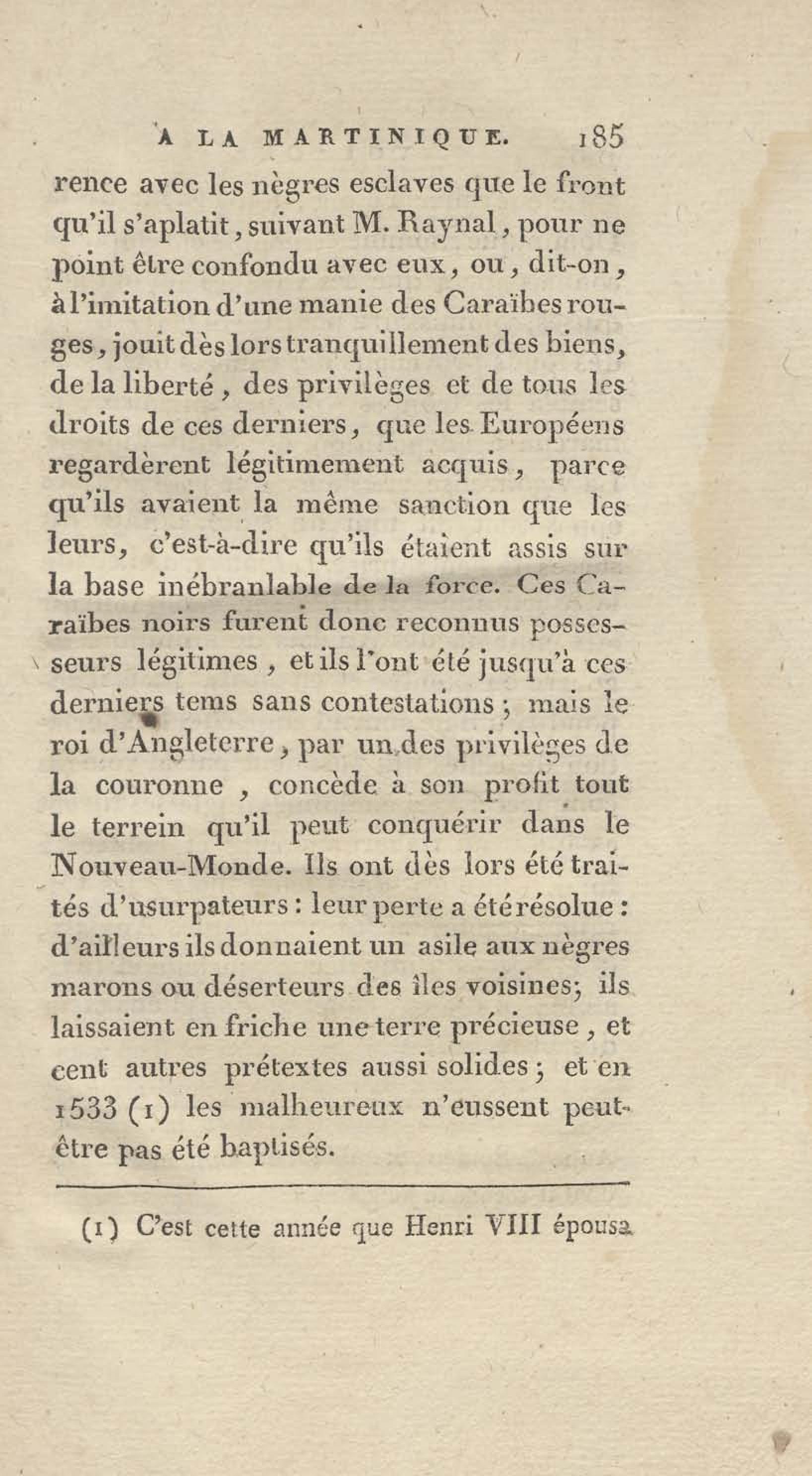 A LA MARTINIQUE. 185

rence avec les nègres esclaves que le front qu'il s'aplatit, suivant M. Raynal, pour ne point être confondu avec eux, ou, dit-on, à l'imitation d'une manie des Caraïbes rouges, jouit dès lors tranquillement des biens, de la liberté, des privilèges et de tous les droits de ces derniers, que les Européens regardèrent légitimement acquis, parce qu'ils avaient la même sanction que les leurs, c'est-à-dire qu'ils étaient assis sur la base inébranlable de la force. Ces Caraïbes noirs furent donc reconnus possesseurs légitimes, et ils l'ont été jusqu'à ces derniers tems sans contestations; mais le roi d'Angleterre, par un des privilèges de la couronne, concède à son profit tout le terrein qu'il peut conquérir dans le Nouveau-Monde. Ils ont dès lors été traités d'usurpateurs: leur perte a été résolue: d'ailleurs ils donnaient un asile aux nègres marons ou déserteurs des îles voisines; ils laissaient en friche une terre précieuse, et cent autres prétextes aussi solides; et en 1533 (1) les malheureux n'eussent peut-être pas été baptisés.

(1) C'est cette année que Henri VIII épousa